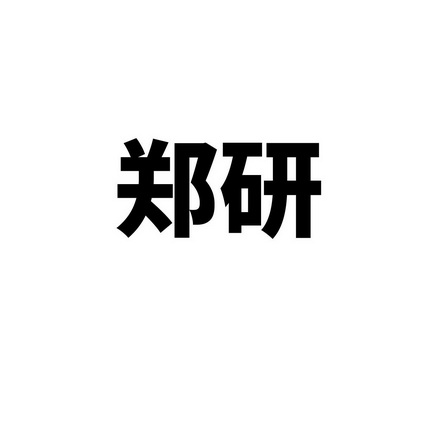 郑研